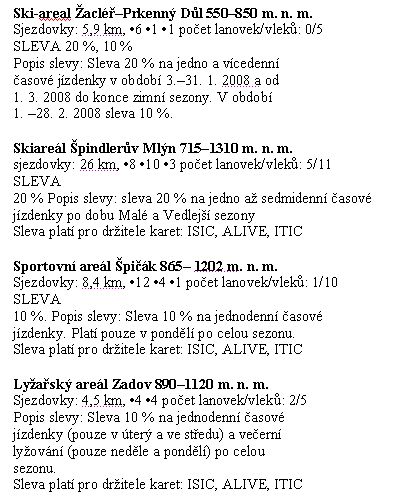 **Ski-areal Žacléř–Prkenný Důl 550–850 m. n. m.**
Sjezdovky: 5,9 km, •6 •1 •1 počet lanovek/vleků: 0/5
SLEVA 20 %, 10 %
Popis slevy: Sleva 20 % na jedno a vícedenní časové jízdenky v období 3.–31. 1. 2008 a od 1. 3. 2008 do konce zimní sezony. V období 1. –28. 2. 2008 sleva 10 %.

**Skiareál Špindlerův Mlýn 715–1310 m. n. m.**
sjezdovky: 26 km, •8 •10 •3 počet lanovek/vleků: 5/11
SLEVA
20 % Popis slevy: sleva 20 % na jedno až sedmidenní časové jízdenky po dobu Malé a Vedlejší sezony
Sleva platí pro držitele karet: ISIC, ALIVE, ITIC

**Sportovní areál Špičák 865– 1202 m. n. m.**
Sjezdovky: 8,4 km, •12 •4 •1 počet lanovek/vleků: 1/10
SLEVA
10 %. Popis slevy: Sleva 10 % na jednodenní časové jízdenky. Platí pouze v pondělí po celou sezonu.
Sleva platí pro držitele karet: ISIC, ALIVE, ITIC

**Lyžařský areál Zadov 890–1120 m. n. m.**
Sjezdovky: 4,5 km, •4 •4 počet lanovek/vleků: 2/5
Popis slevy: Sleva 10 % na jednodenní časové jízdenky (pouze v úterý a ve středu) a večerní lyžování (pouze neděle a pondělí) po celou sezonu.
Sleva platí pro držitele karet: ISIC, ALIVE, ITIC